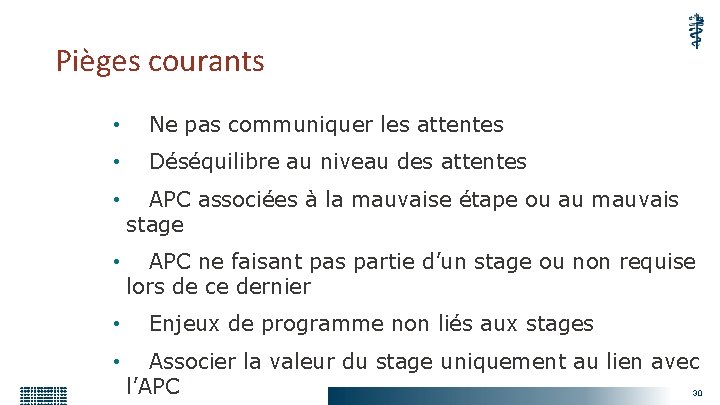 Pièges courants

• Ne pas communiquer les attentes

• Déséquilibre au niveau des attentes

• APC associées à la mauvaise étape ou au mauvais stage

• APC ne faisant pas partie d'un stage ou non requise lors de ce dernier

• Enjeux de programme non liés aux stages

• Associer la valeur du stage uniquement au lien avec l'APC

30